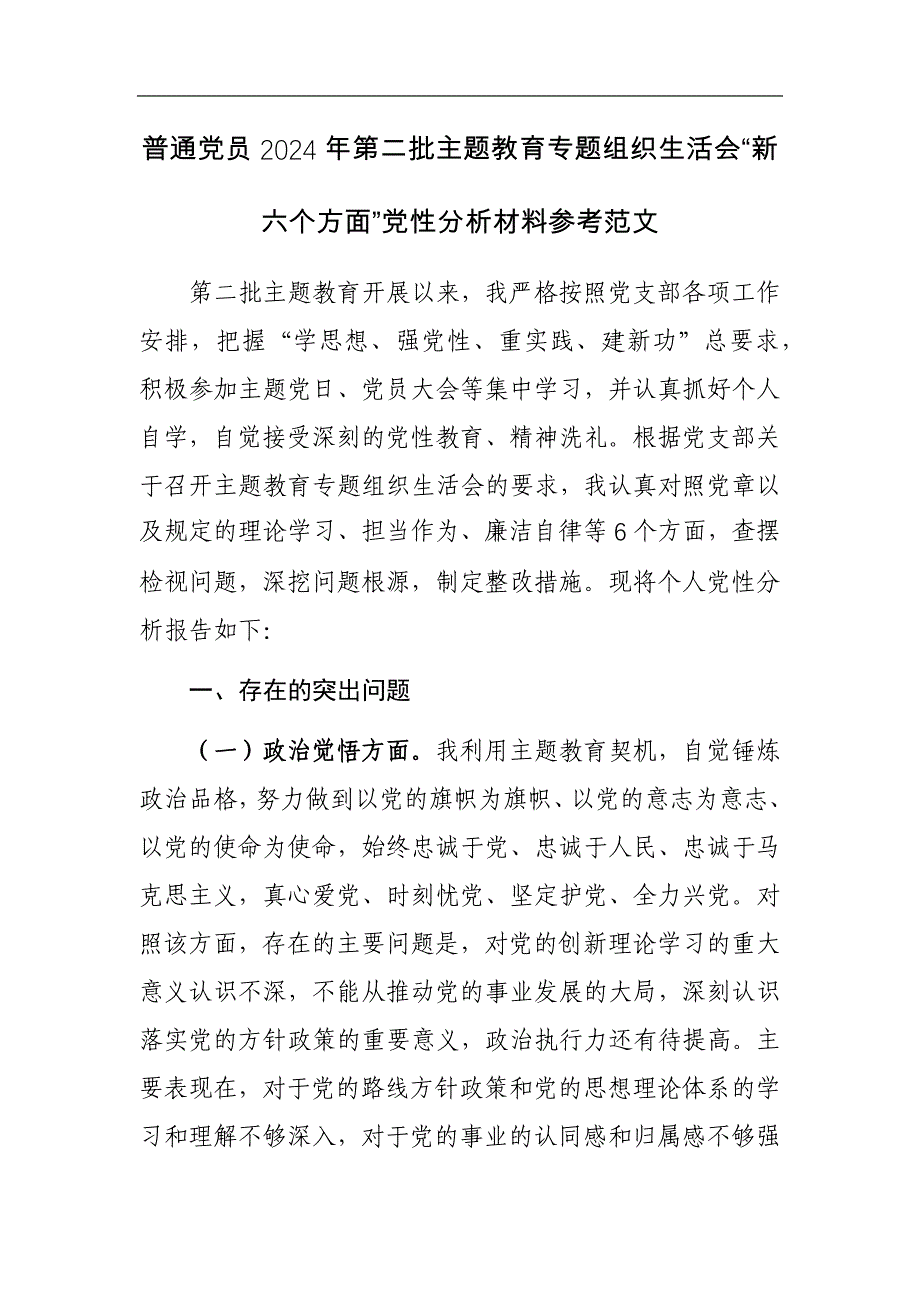 普通党员2024年第二批主题教育专题组织生活会“新六个方面”党性分析材料参考范文

第二批主题教育开展以来，我严格按照党支部各项工作安排，把握“学思想、强党性、重实践、建新功”总要求，积极参加主题党日、党员大会等集中学习，并认真抓好个人自学，自觉接受深刻的党性教育、精神洗礼。根据党支部关于召开主题教育专题组织生活会的要求，我认真对照党章以及规定的理论学习、担当作为、廉洁自律等6个方面，查摆检视问题，深挖问题根源，制定整改措施。现将个人党性分析报告如下:

一、存在的突出问题

（一）政治觉悟方面。我利用主题教育契机，自觉锤炼政治品格，努力做到以党的旗帜为旗帜、以党的意志为意志、以党的使命为使命，始终忠诚于党、忠诚于人民、忠诚于马克思主义，真心爱党、时刻忧党、坚定护党、全力兴党。对照该方面，存在的主要问题是，对党的创新理论学习的重大意义认识不深，不能从推动党的事业发展的大局，深刻认识落实党的方针政策的重要意义，政治执行力还有待提高。主要表现在，对于党的路线方针政策和党的思想理论体系的学习和理解不够深入，对于党的事业的认同感和归属感不够强